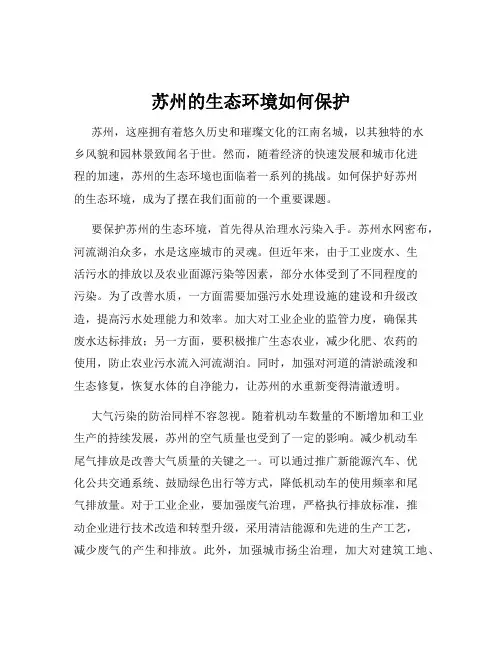 苏州的生态环境如何保护

苏州，这座拥有着悠久历史和璀璨文化的江南名城，以其独特的水乡风貌和园林景致闻名于世。然而，随着经济的快速发展和城市化进程的加速，苏州的生态环境也面临着一系列的挑战。如何保护好苏州的生态环境，成为了摆在我们面前的一个重要课题。

要保护苏州的生态环境，首先得从治理水污染入手。苏州水网密布，河流湖泊众多，水是这座城市的灵魂。但近年来，由于工业废水、生活污水的排放以及农业面源污染等因素，部分水体受到了不同程度的污染。为了改善水质，一方面需要加强污水处理设施的建设和升级改造，提高污水处理能力和效率。加大对工业企业的监管力度，确保其废水达标排放；另一方面，要积极推广生态农业，减少化肥、农药的使用，防止农业污水流入河流湖泊。同时，加强对河道的清淤疏浚和生态修复，恢复水体的自净能力，让苏州的水重新变得清澈透明。

大气污染的防治同样不容忽视。随着机动车数量的不断增加和工业生产的持续发展，苏州的空气质量也受到了一定的影响。减少机动车尾气排放是改善大气质量的关键之一。可以通过推广新能源汽车、优化公共交通系统、鼓励绿色出行等方式，降低机动车的使用频率和尾气排放量。对于工业企业，要加强废气治理，严格执行排放标准，推动企业进行技术改造和转型升级，采用清洁能源和先进的生产工艺，减少废气的产生和排放。此外，加强城市扬尘治理，加大对建筑工地、